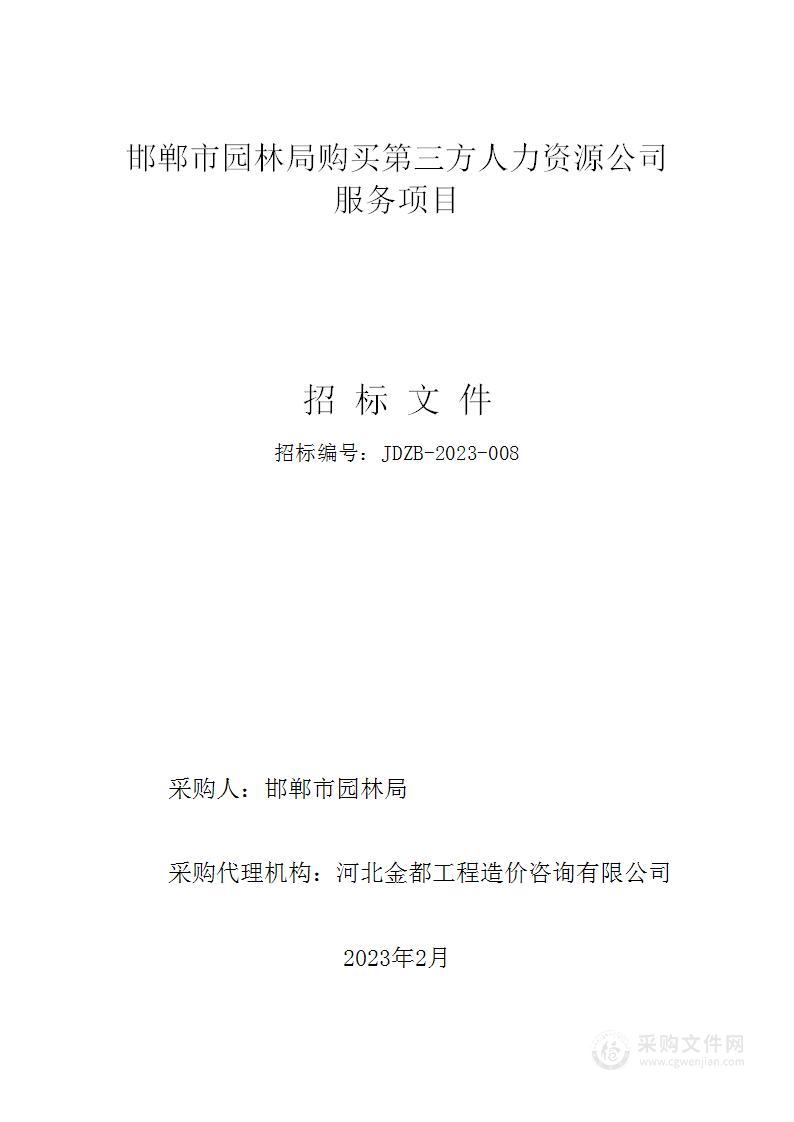 邯郸市园林局购买第三方人力资源公司服务项目

招 标 文 件

招标编号：JDZB-2023-008

采购人：邯郸市园林局

采购代理机构：河北金都工程造价咨询有限公司

2023年2月

采购文件网
www.cgwenjian.com